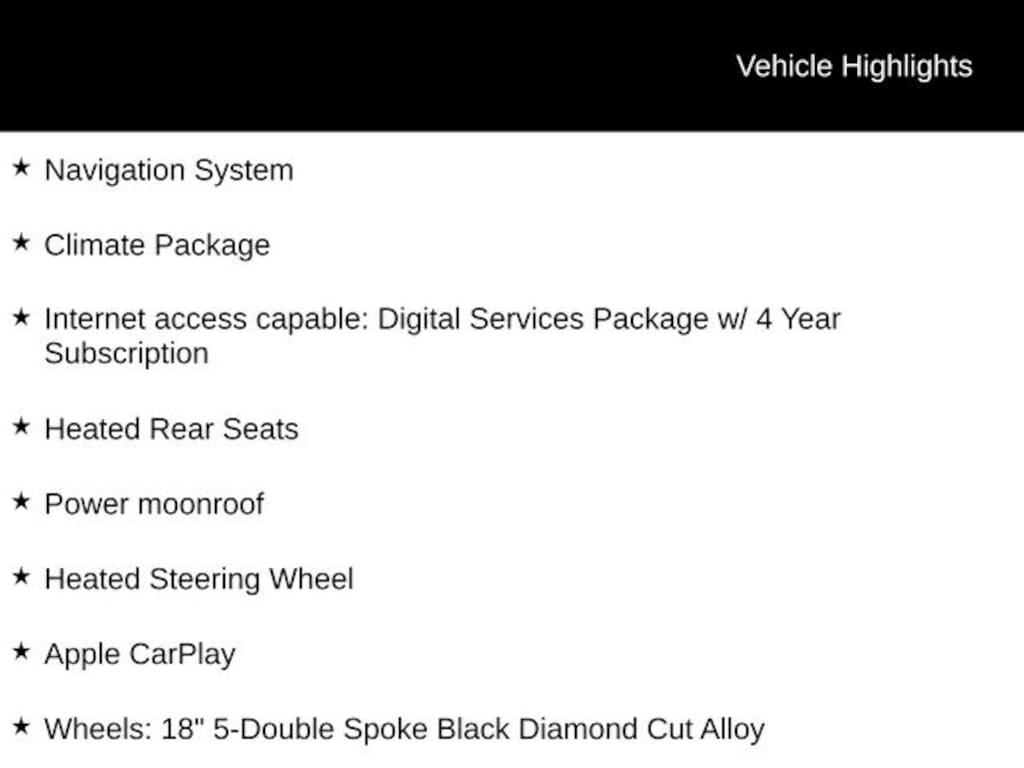 Vehicle Highlights

★ Navigation System

★ Climate Package

★ Internet access capable: Digital Services Package w/ 4 Year Subscription

★ Heated Rear Seats

★ Power moonroof

★ Heated Steering Wheel

★ Apple CarPlay

★ Wheels: 18" 5-Double Spoke Black Diamond Cut Alloy